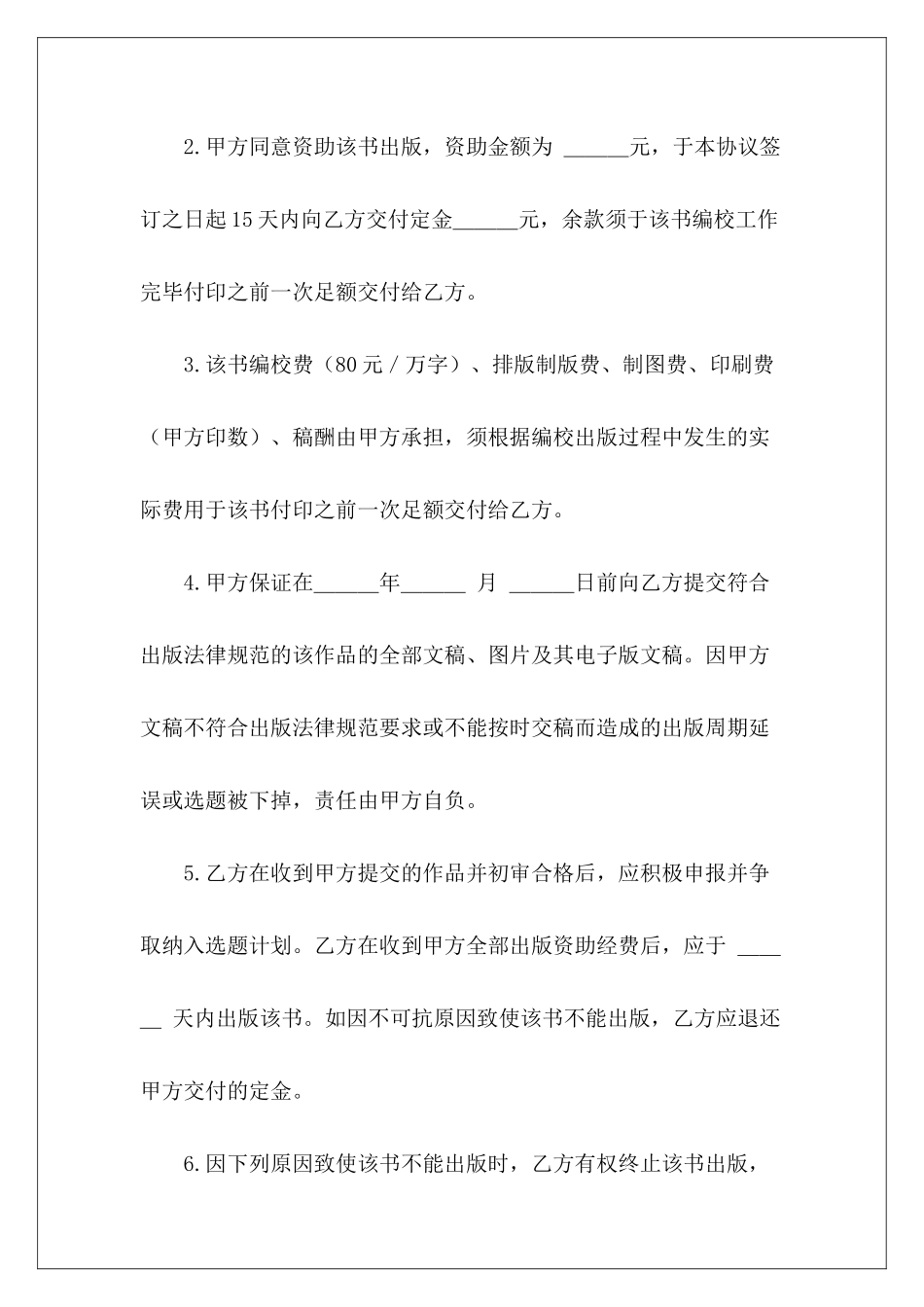 2.甲方同意资助该书出版，资助金额为 ______元，于本协议签订之日起15天内向乙方交付定金______元，余款须于该书编校工作完毕付印之前一次足额交付给乙方。

3.该书编校费（80元／万字）、排版制版费、制图费、印刷费（甲方印数）、稿酬由甲方承担，须根据编校出版过程中发生的实际费用于该书付印之前一次足额交付给乙方。

4.甲方保证在______年______ 月 ______日前向乙方提交符合出版法律规范的该作品的全部文稿、图片及其电子版文稿。因甲方文稿不符合出版法律规范要求或不能按时交稿而造成的出版周期延误或选题被下掉，责任由甲方自负。

5.乙方在收到甲方提交的作品并初审合格后，应积极申报并争取纳入选题计划。乙方在收到甲方全部出版资助经费后，应于 ______ 天内出版该书。如因不可抗原因致使该书不能出版，乙方应退还甲方交付的定金。

6.因下列原因致使该书不能出版时，乙方有权终止该书出版，